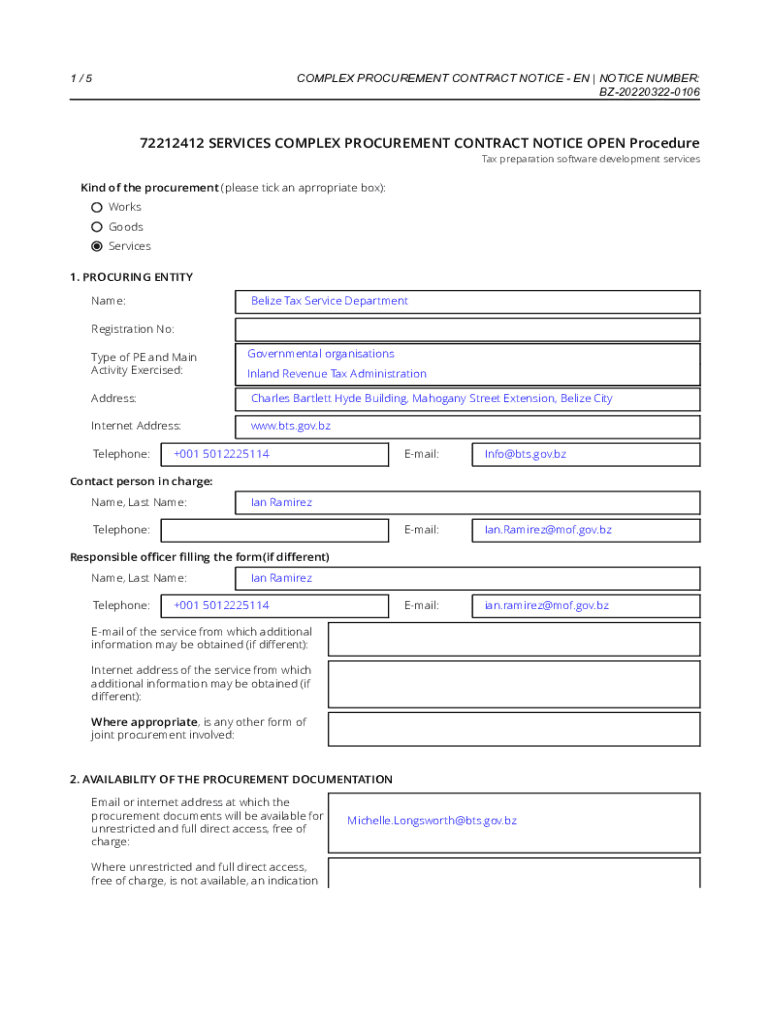 1 / 5

COMPLEX PROCUREMENT CONTRACT NOTICE - EN | NOTICE NUMBER: BZ-20220322-0106

72212412 SERVICES COMPLEX PROCUREMENT CONTRACT NOTICE OPEN Procedure

Tax preparation software development services

Kind of the procurement (please tick an aprropriate box):

Works

Goods

Services

1. PROCURING ENTITY

Name: Belize Tax Service Department

Registration No:

Type of PE and Main Activity Exercised: Governmental organisations
Inland Revenue Tax Administration

Address: Charles Bartlett Hyde Building, Mahogany Street Extension, Belize City

Internet Address: www.bts.gov.bz

Telephone: +001 5012225114 E-mail: Info@bts.gov.bz

Contact person in charge:

Name, Last Name: Ian Ramirez

Telephone: E-mail: Ian.Ramirez@mof.gov.bz

Responsible officer filling the form(if different)

Name, Last Name: Ian Ramirez

Telephone: +001 5012225114 E-mail: ian.ramirez@mof.gov.bz

E-mail of the service from which additional information may be obtained (if different):

Internet address of the service from which additional information may be obtained (if different):

Where appropriate, is any other form of joint procurement involved:

2. AVAILABILITY OF THE PROCUREMENT DOCUMENTATION

Email or internet address at which the procurement documents will be available for unrestricted and full direct access, free of charge: Michelle.Longsworth@bts.gov.bz

Where unrestricted and full direct access, free of charge, is not available, an indication